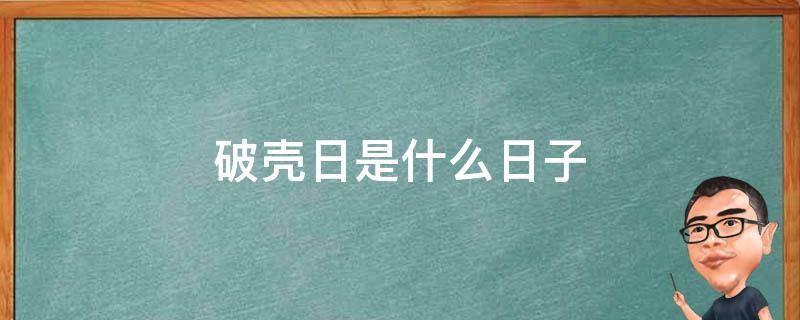 破壳日是什么日子